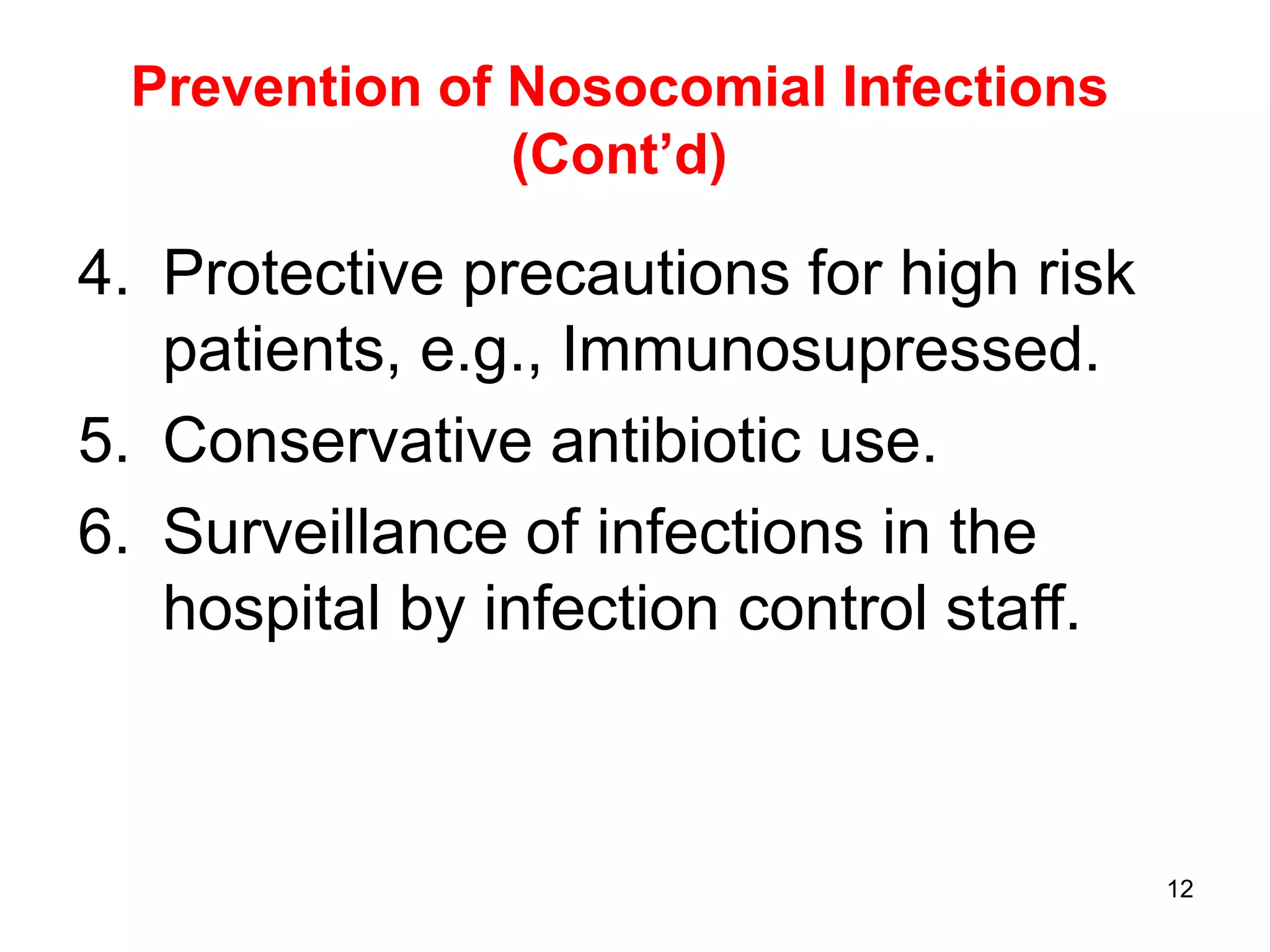 Prevention of Nosocomial Infections (Cont’d)

4. Protective precautions for high risk patients, e.g., Immunosupressed.

5. Conservative antibiotic use.

6. Surveillance of infections in the hospital by infection control staff.

12